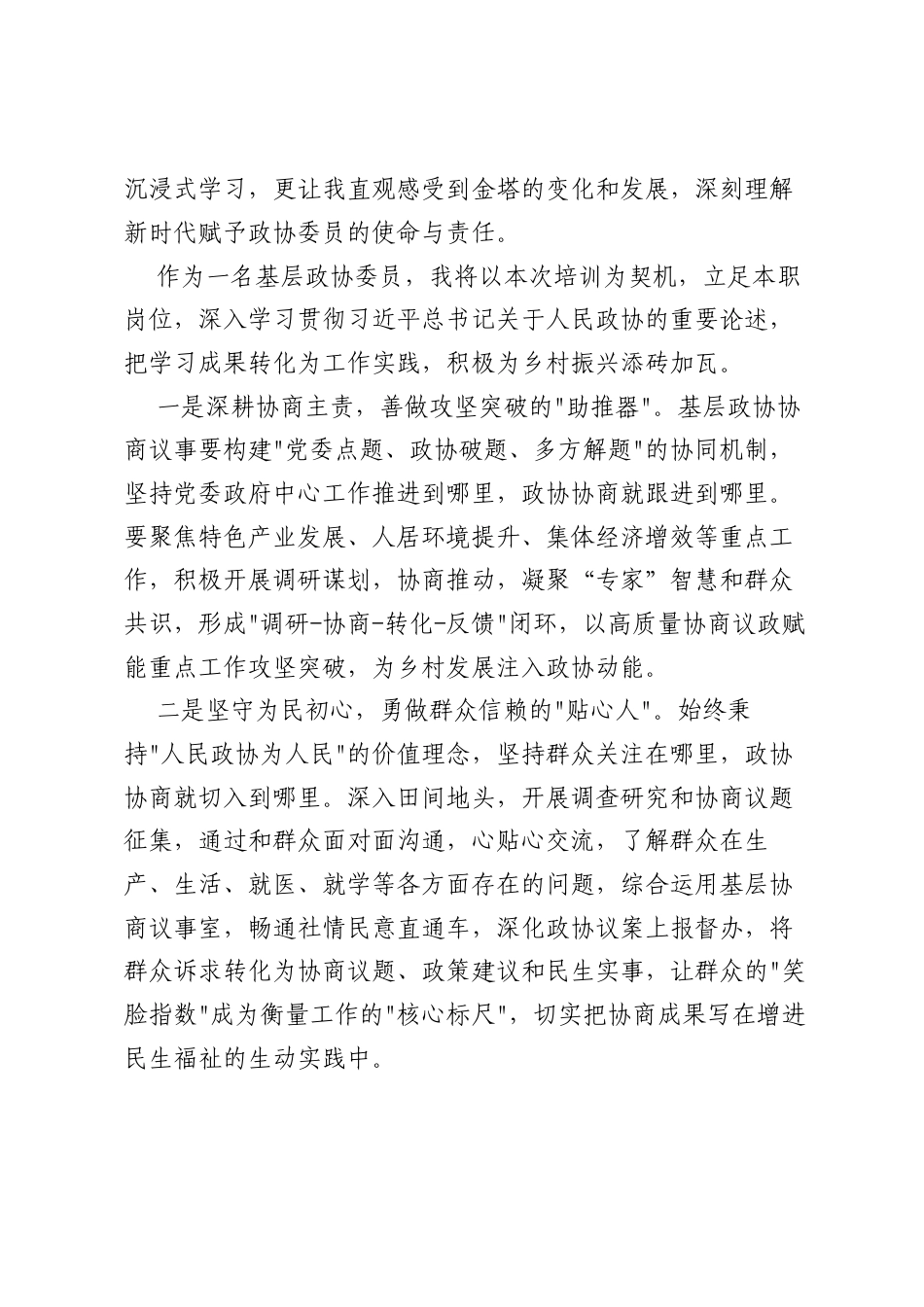 沉浸式学习，更让我直观感受到金塔的变化和发展，深刻理解新时代赋予政协委员的使命与责任。

作为一名基层政协委员，我将以本次培训为契机，立足本职岗位，深入学习贯彻习近平总书记关于人民政协的重要论述，把学习成果转化为工作实践，积极为乡村振兴添砖加瓦。

一是深耕协商主责，善做攻坚突破的"助推器"。基层政协协商议事要构建"党委点题、政协破题、多方解题"的协同机制，坚持党委政府中心工作推进到哪里，政协协商就跟进到哪里。要聚焦特色产业发展、人居环境提升、集体经济增效等重点工作，积极开展调研谋划，协商推动，凝聚“专家”智慧和群众共识，形成"调研-协商-转化-反馈"闭环，以高质量协商议政赋能重点工作攻坚突破，为乡村发展注入政协动能。

二是坚守为民初心，勇做群众信赖的"贴心人"。始终秉持"人民政协为人民"的价值理念，坚持群众关注在哪里，政协协商就切入到哪里。深入田间地头，开展调查研究和协商议题征集，通过和群众面对面沟通，心贴心交流，了解群众在生产、生活、就医、就学等各方面存在的问题，综合运用基层协商议事室，畅通社情民意直通车，深化政协议案上报督办，将群众诉求转化为协商议题、政策建议和民生实事，让群众的"笑脸指数"成为衡量工作的"核心标尺"，切实把协商成果写在增进民生福祉的生动实践中。